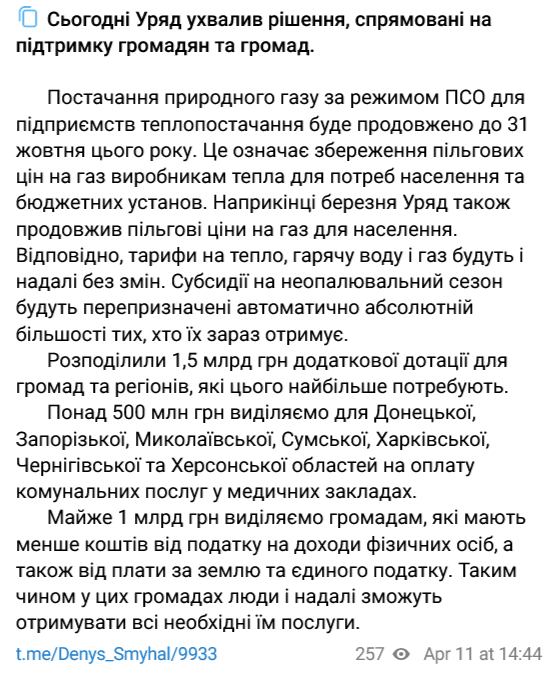 Сьогодні Уряд ухвалив рішення, спрямовані на підтримку громадян та громад.

Постачання природного газу за режимом ПСО для підприємств теплопостачання буде продовжено до 31 жовтня цього року. Це означає збереження пільгових цін на газ виробникам тепла для потреб населення та бюджетних установ. Наприкінці березня Уряд також продовжив пільгові ціни на газ для населення. Відповідно, тарифи на тепло, гарячу воду і газ будуть і надалі без змін. Субсидії на неопалювальний сезон будуть перепризначені автоматично абсолютній більшості тих, хто їх зараз отримує.

Розподілили 1,5 млрд грн додаткової дотації для громад та регіонів, які цього найбільше потребують.

Понад 500 млн грн виділяємо для Донецької, Запорізької, Миколаївської, Сумської, Харківської, Чернігівської та Херсонської областей на оплату комунальних послуг у медичних закладах.

Майже 1 млрд грн виділяємо громадам, які мають менше коштів від податку на доходи фізичних осіб, а також від плати за землю та єдиного податку. Таким чином у цих громадах люди і надалі зможуть отримувати всі необхідні їм послуги.

t.me/Denys_Smyhal/9933 257 Apr 11 at 14:44